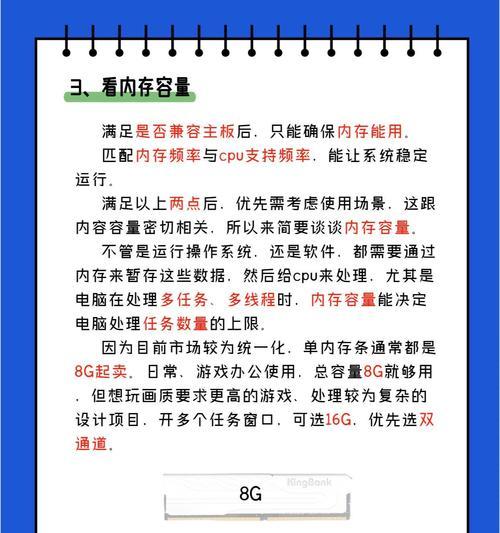 3、看内存容量

满足是否兼容主板后，只能确保内存能用。

匹配内存频率与cpu支持频率，能让系统稳定运行。

满足以上两点后，优先需考虑使用场景，这跟内容容量密切相关，所以来简要谈谈内存容量。

不管是运行操作系统，还是软件，都需要通过内存来暂存这些数据，然后给cpu来处理，尤其是电脑在处理多任务、多线程时，内存容量能决定电脑处理任务数量的上限。

因为目前市场较为统一化，单内存条通常都是8G起卖，日常、游戏办公使用，总容量8G就够用，但想玩画质要求更高的游戏、处理较为复杂的设计项目，开多个任务窗口，可选16G，优先选双通道。

KingBank
8G